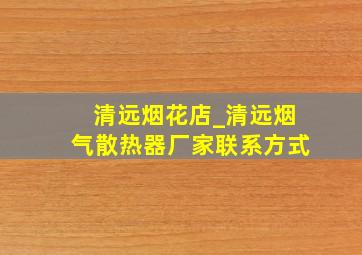 清远烟花店_清远烟气散热器厂家联系方式